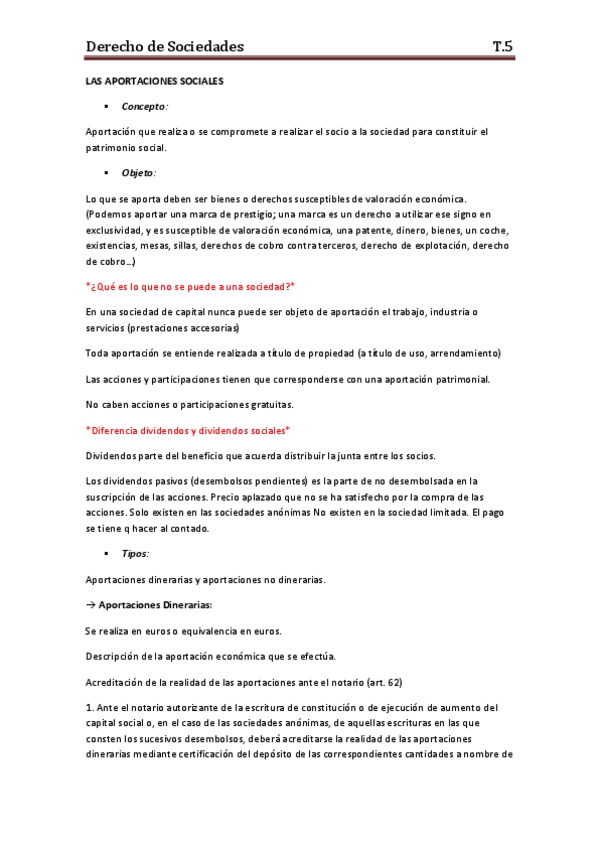 Derecho de Sociedades T.5

LAS APORTACIONES SOCIALES

▪ Concepto:

Aportación que realiza o se compromete a realizar el socio a la sociedad para constituir el patrimonio social.

▪ Objeto:

Lo que se aporta deben ser bienes o derechos susceptibles de valoración económica. (Podemos aportar una marca de prestigio; una marca es un derecho a utilizar ese signo en exclusividad, y es susceptible de valoración económica, una patente, dinero, bienes, un coche, existencias, mesas, sillas, derechos de cobro contra terceros, derecho de explotación, derecho de cobro…)

*¿Qué es lo que no se puede a una sociedad?*

En una sociedad de capital nunca puede ser objeto de aportación el trabajo, industria o servicios (prestaciones accesorias)

Toda aportación se entiende realizada a título de propiedad (a título de uso, arrendamiento)

Las acciones y participaciones tienen que corresponderse con una aportación patrimonial.

No caben acciones o participaciones gratuitas.

*Diferencia dividendos y dividendos sociales*

Dividendos parte del beneficio que acuerda distribuir la junta entre los socios.

Los dividendos pasivos (desembolsos pendientes) es la parte de no desembolsada en la suscripción de las acciones. Precio aplazado que no se ha satisfecho por la compra de las acciones. Solo existen en las sociedades anónimas No existen en la sociedad limitada. El pago se tiene q hacer al contado.

▪ Tipos:

Aportaciones dinerarias y aportaciones no dinerarias.

→ Aportaciones Dinerarias:

Se realiza en euros o equivalencia en euros.

Descripción de la aportación económica que se efectúa.

Acreditación de la realidad de las aportaciones ante el notario (art. 62)

1. Ante el notario autorizante de la escritura de constitución o de ejecución de aumento del capital social o, en el caso de las sociedades anónimas, de aquellas escrituras en las que consten los sucesivos desembolsos, deberá acreditarse la realidad de las aportaciones dinerarias mediante certificación del depósito de las correspondientes cantidades a nombre de